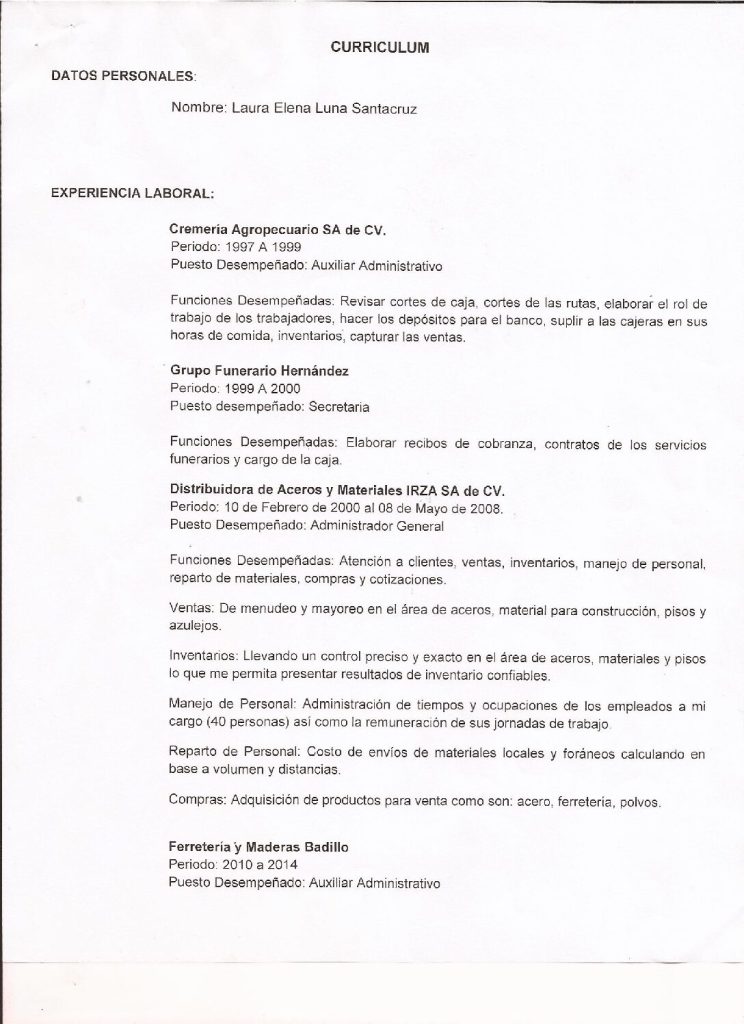 CURRICULUM

DATOS PERSONALES:

Nombre: Laura Elena Luna Santacruz

EXPERIENCIA LABORAL:

Cremería Agropecuario SA de CV.
Periodo: 1997 A 1999
Puesto Desempeñado: Auxiliar Administrativo

Funciones Desempeñadas: Revisar cortes de caja, cortes de las rutas, elaborar el rol de trabajo de los trabajadores, hacer los depósitos para el banco, suplir a las cajeras en sus horas de comida, inventarios, capturar las ventas.

Grupo Funerario Hernández
Periodo: 1999 A 2000
Puesto desempeñado: Secretaria

Funciones Desempeñadas: Elaborar recibos de cobranza, contratos de los servicios funerarios y cargo de la caja.

Distribuidora de Aceros y Materiales IRZA SA de CV.
Periodo: 10 de Febrero de 2000 al 08 de Mayo de 2008.
Puesto Desempeñado: Administrador General

Funciones Desempeñadas: Atención a clientes, ventas, inventarios, manejo de personal, reparto de materiales, compras y cotizaciones.

Ventas: De menudeo y mayoreo en el área de aceros, material para construcción, pisos y azulejos.

Inventarios: Llevando un control preciso y exacto en el área de aceros, materiales y pisos lo que me permita presentar resultados de inventario confiables.

Manejo de Personal: Administración de tiempos y ocupaciones de los empleados a mi cargo (40 personas) así como la remuneración de sus jornadas de trabajo.

Reparto de Personal: Costo de envíos de materiales locales y foráneos calculando en base a volumen y distancias.

Compras: Adquisición de productos para venta como son: acero, ferretería, polvos.

Ferretería y Maderas Badillo
Periodo: 2010 a 2014
Puesto Desempeñado: Auxiliar Administrativo